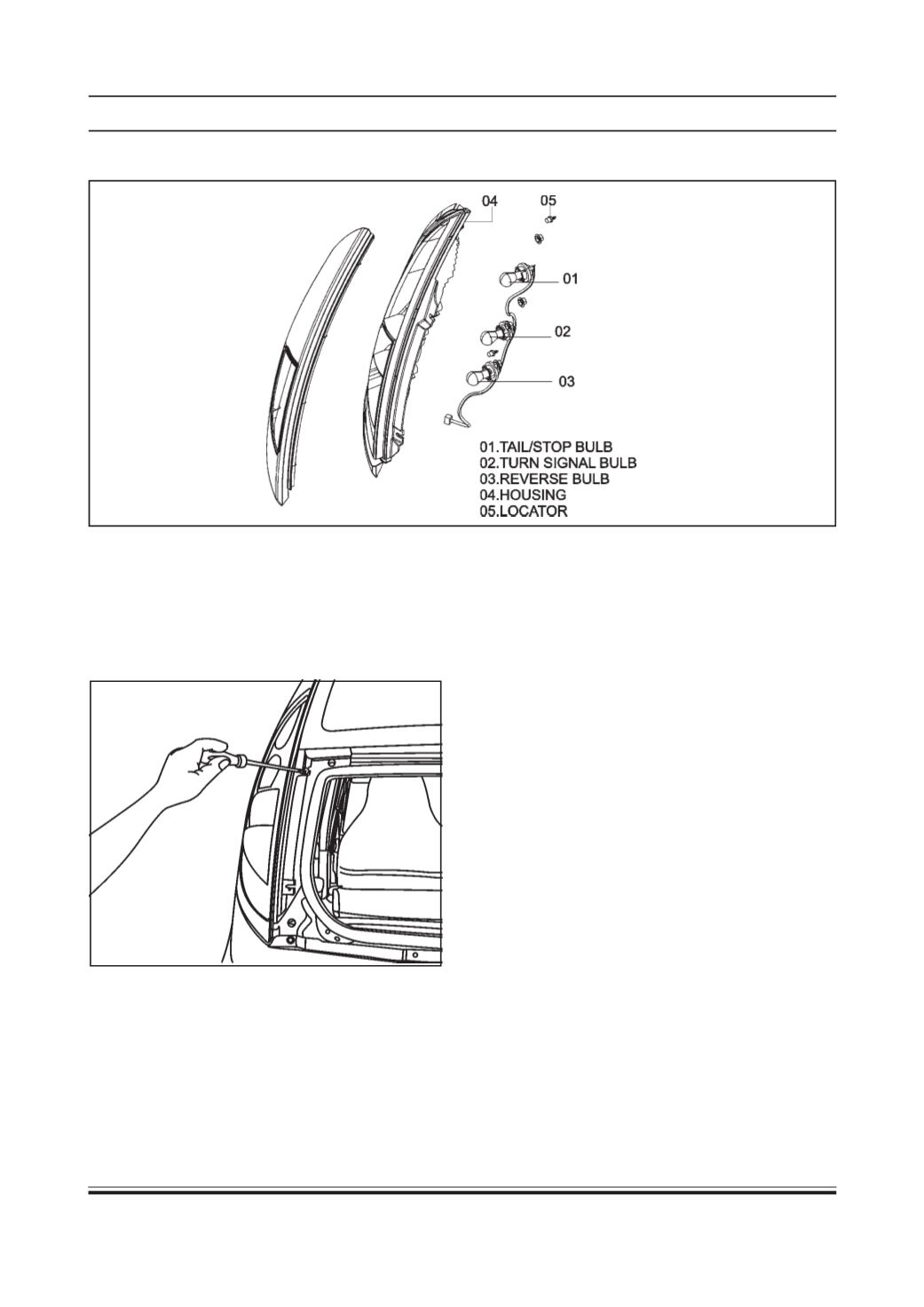 04
05
01
02
03
01.TAIL/STOP BULB
02.TURN SIGNAL BULB
03.REVERSE BULB
04.HOUSING
05.LOCATOR